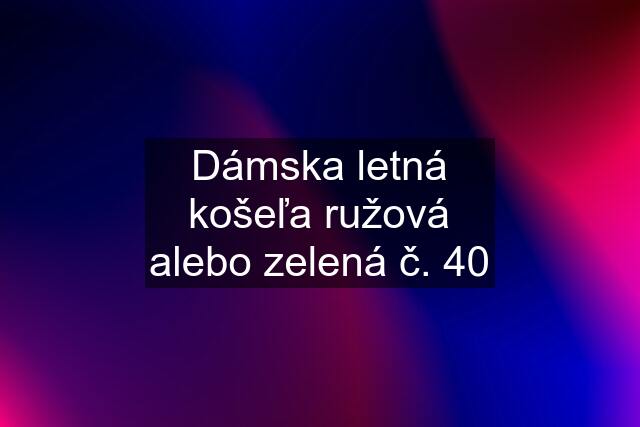 Dámska letná košeľa ružová alebo zelená č. 40